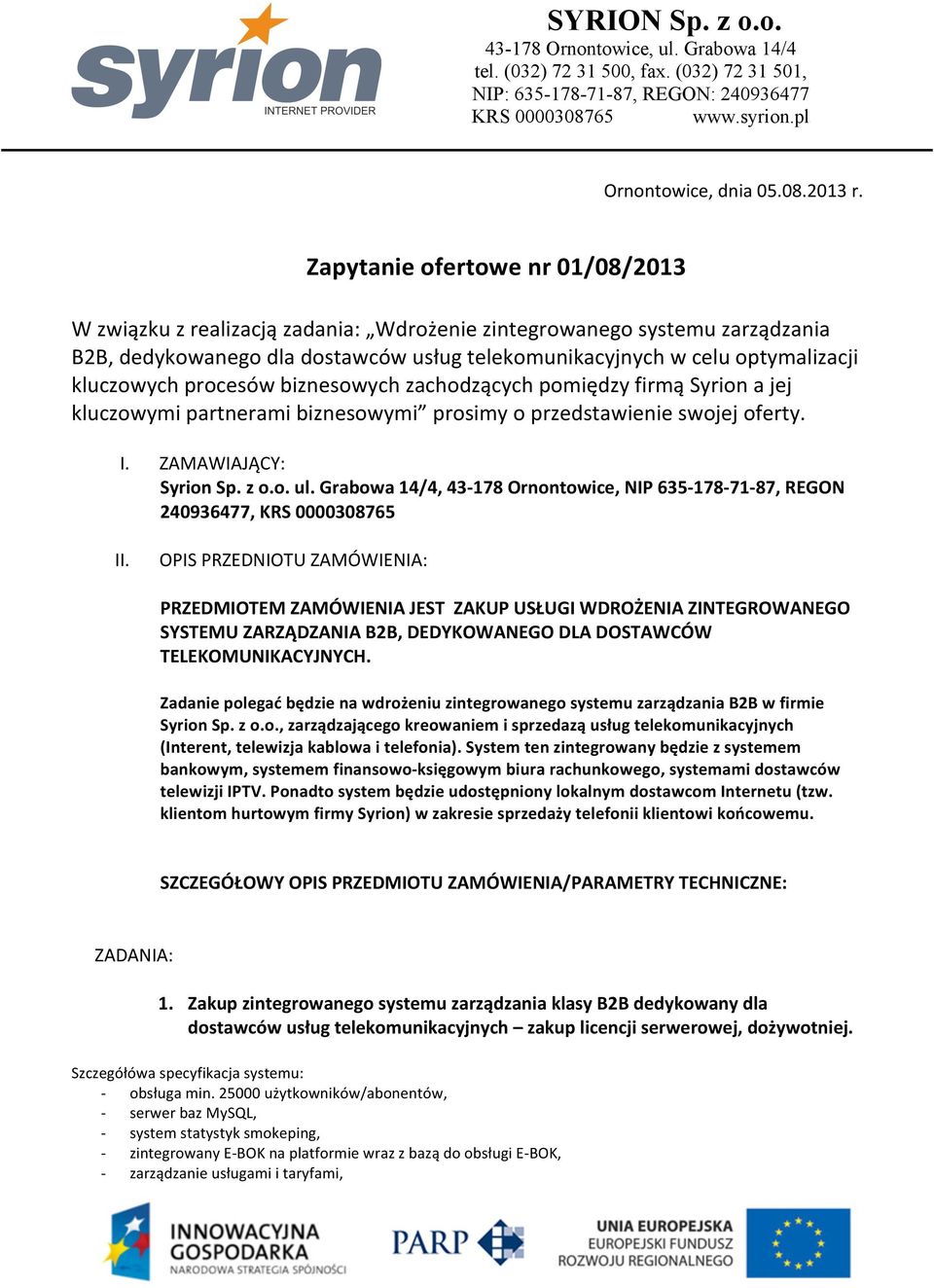 syrion
INTERNET PROVIDER

SYRION Sp. z o.o.
43-178 Ornontowice, ul. Grabowa 14/4
tel. (032) 72 31 500, fax. (032) 72 31 501,
NIP: 635-178-71-87, REGON: 240936477
KRS 0000308765 www.syrion.pl

Ornontowice, dnia 05.08.2013 r.

Zapytanie ofertowe nr 01/08/2013

W związku z realizacją zadania: „Wdrożenie zintegrowanego systemu zarządzania B2B, dedykowanego dla dostawców usług telekomunikacyjnych w celu optymalizacji kluczowych procesów biznesowych zachodzących pomiędzy firmą Syrion a jej kluczowymi partnerami biznesowymi” prosimy o przedstawienie swojej oferty.

I. ZAMAWIAJĄCY:
Syrion Sp. z o.o. ul. Grabowa 14/4, 43-178 Ornontowice, NIP 635-178-71-87, REGON 240936477, KRS 0000308765

II. OPIS PRZEDNIOTU ZAMÓWIENIA:

PRZEDMIOTEM ZAMÓWIENIA JEST ZAKUP USŁUGI WDROŻENIA ZINTEGROWANEGO SYSTEMU ZARZĄDZANIA B2B, DEDYKOWANEGO DLA DOSTAWCÓW TELEKOMUNIKACYJNYCH.

Zadanie polegać będzie na wdrożeniu zintegrowanego systemu zarządzania B2B w firmie Syrion Sp. z o.o., zarządzającego kreowaniem i sprzedażą usług telekomunikacyjnych (Interent, telewizja kablowa i telefonia). System ten zintegrowany będzie z systemem bankowym, systemem finansowo-księgowym biura rachunkowego, systemami dostawców telewizji IPTV. Ponadto system będzie udostępniony lokalnym dostawcom Internetu (tzw. klientom hurtowym firmy Syrion) w zakresie sprzedaży telefonii klientowi końcowemu.

SZCZEGÓŁOWY OPIS PRZEDMIOTU ZAMÓWIENIA/PARAMETRY TECHNICZNE:

ZADANIA:

1. Zakup zintegrowanego systemu zarządzania klasy B2B dedykowany dla dostawców usług telekomunikacyjnych – zakup licencji serwerowej, dożywotniej.

Szczegółowa specyfikacja systemu:
- obsługa min. 25000 użytkowników/abonentów,
- serwer baz MySQL,
- system statystyk smokeping,
- zintegrowany E-BOK na platformie wraz z bazą do obsługi E-BOK,
- zarządzanie usługami i taryfami,

INNOWACYJNA GOSPODARKA
NARODOWA STRATEGIA SPÓJNOŚCI
PARP
UNIA EUROPEJSKA
EUROPEJSKI FUNDUSZ ROZWOJU REGIONALNEGO